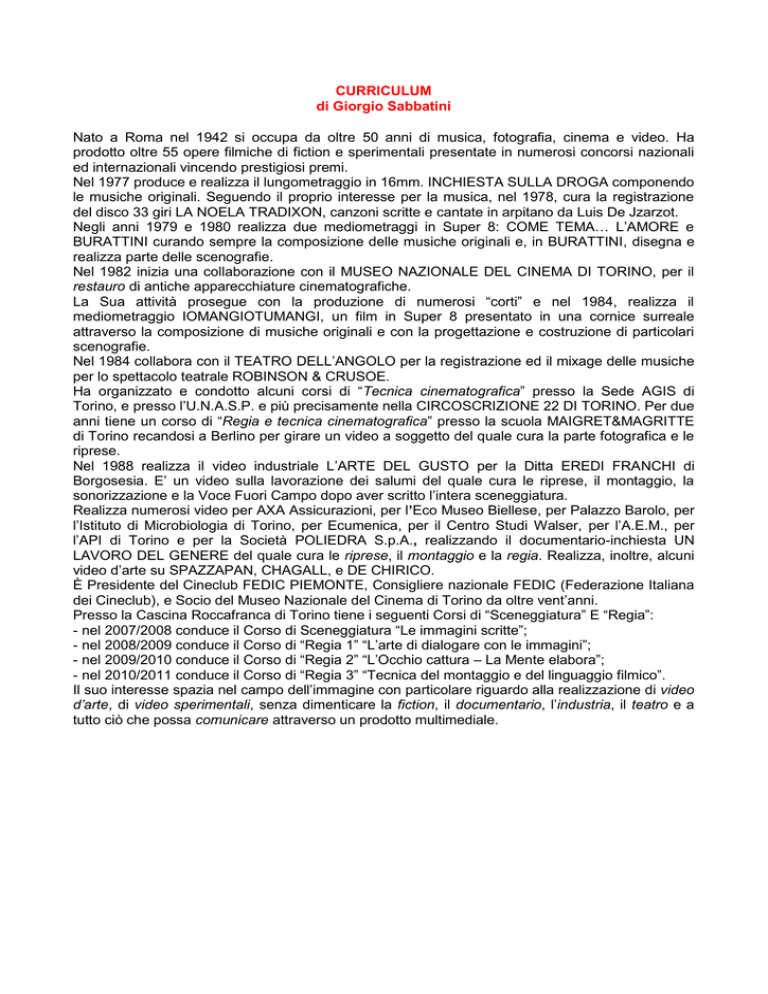 CURRICULUM
di Giorgio Sabbatini

Nato a Roma nel 1942 si occupa da oltre 50 anni di musica, fotografia, cinema e video. Ha prodotto oltre 55 opere filmiche di fiction e sperimentali presentate in numerosi concorsi nazionali ed internazionali vincendo prestigiosi premi.
Nel 1977 produce e realizza il lungometraggio in 16mm. INCHIESTA SULLA DROGA componendo le musiche originali. Seguendo il proprio interesse per la musica, nel 1978, cura la registrazione del disco 33 giri LA NOELA TRADIXON, canzoni scritte e cantate in arpitano da Luis De Jzarzot.
Negli anni 1979 e 1980 realizza due mediometraggi in Super 8: COME TEMA… L'AMORE e BURATTINI curando sempre la composizione delle musiche originali e, in BURATTINI, disegna e realizza parte delle scenografie.
Nel 1982 inizia una collaborazione con il MUSEO NAZIONALE DEL CINEMA DI TORINO, per il restauro di antiche apparecchiature cinematografiche.
La Sua attività prosegue con la produzione di numerosi "corti" e nel 1984, realizza il mediometraggio IOMANGIOTUMANGI, un film in Super 8 presentato in una cornice surreale attraverso la composizione di musiche originali e con la progettazione e costruzione di particolari scenografie.
Nel 1984 collabora con il TEATRO DELL'ANGOLO per la registrazione ed il mixage delle musiche per lo spettacolo teatrale ROBINSON & CRUSOE.
Ha organizzato e condotto alcuni corsi di "Tecnica cinematografica" presso la Sede AGIS di Torino, e presso l'U.N.A.S.P. e più precisamente nella CIRCOSCRIZIONE 22 DI TORINO. Per due anni tiene un corso di "Regia e tecnica cinematografica" presso la scuola MAIGRET&MAGRITTE di Torino recandosi a Berlino per girare un video a soggetto del quale cura la parte fotografica e le riprese.
Nel 1988 realizza il video industriale L'ARTE DEL GUSTO per la Ditta EREDI FRANCHI di Borgosesia. E' un video sulla lavorazione dei salumi del quale cura le riprese, il montaggio, la sonorizzazione e la Voce Fuori Campo dopo aver scritto l'intera sceneggiatura.
Realizza numerosi video per AXA Assicurazioni, per l'Eco Museo Biellese, per Palazzo Barolo, per l'Istituto di Microbiologia di Torino, per Ecumenica, per il Centro Studi Walser, per l'A.E.M., per l'API di Torino e per la Società POLIEDRA S.p.A., realizzando il documentario-inchiesta UN LAVORO DEL GENERE del quale cura le riprese, il montaggio e la regia. Realizza, inoltre, alcuni video d'arte su SPAZZAPAN, CHAGALL, e DE CHIRICO.
È Presidente del Cineclub FEDIC PIEMONTE, Consigliere nazionale FEDIC (Federazione Italiana dei Cineclub), e Socio del Museo Nazionale del Cinema di Torino da oltre vent'anni.
Presso la Cascina Roccafranca di Torino tiene i seguenti Corsi di "Sceneggiatura" E "Regia":
- nel 2007/2008 conduce il Corso di Sceneggiatura "Le immagini scritte";
- nel 2008/2009 conduce il Corso di "Regia 1" "L'arte di dialogare con le immagini";
- nel 2009/2010 conduce il Corso di "Regia 2" "L'Occhio cattura – La Mente elabora";
- nel 2010/2011 conduce il Corso di "Regia 3" "Tecnica del montaggio e del linguaggio filmico".
Il suo interesse spazia nel campo dell'immagine con particolare riguardo alla realizzazione di video d'arte, di video sperimentali, senza dimenticare la fiction, il documentario, l'industria, il teatro e a tutto ciò che possa comunicare attraverso un prodotto multimediale.